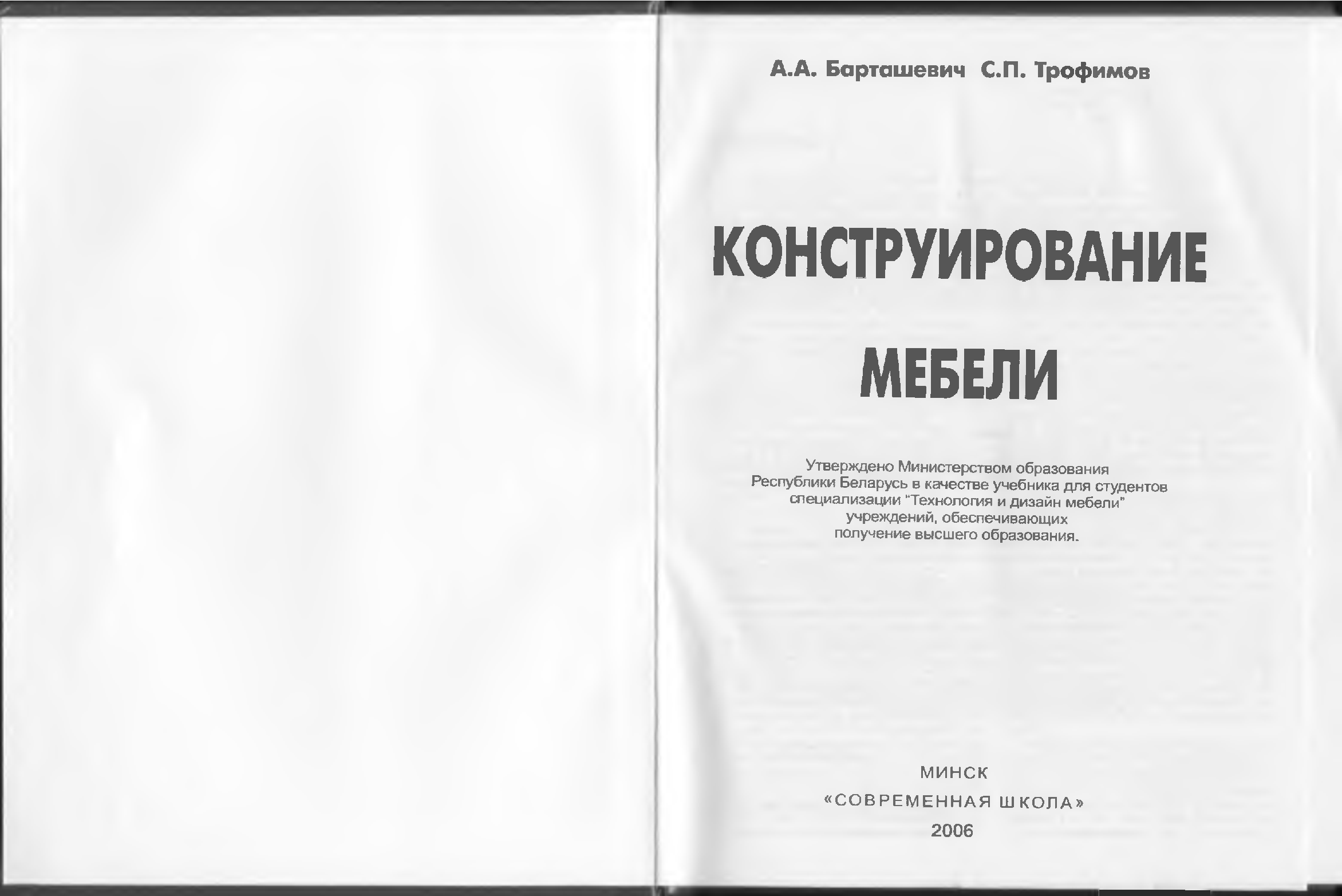 А.А. Барташевич С.П. Трофимов

КОНСТРУИРОВАНИЕ МЕБЕЛИ

Утверждено Министерством образования Республики Беларусь в качестве учебника для студентов специализации "Технология и дизайн мебели" учреждений, обеспечивающих получение высшего образования.

МИНСК
«СОВРЕМЕННАЯ ШКОЛА»
2006